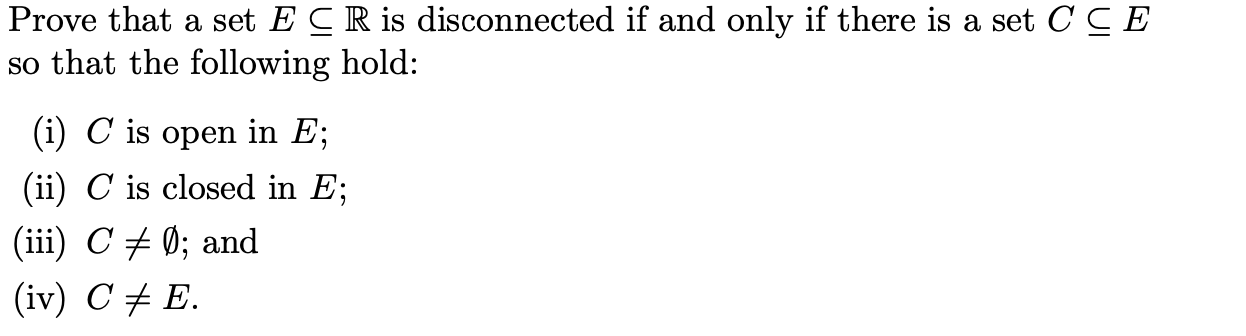 Prove that a set $E \subseteq \mathbb{R}$ is disconnected if and only if there is a set $C \subseteq E$ so that the following hold:

(i) $C$ is open in $E$;

(ii) $C$ is closed in $E$;

(iii) $C \neq \emptyset$; and

(iv) $C \neq E$.